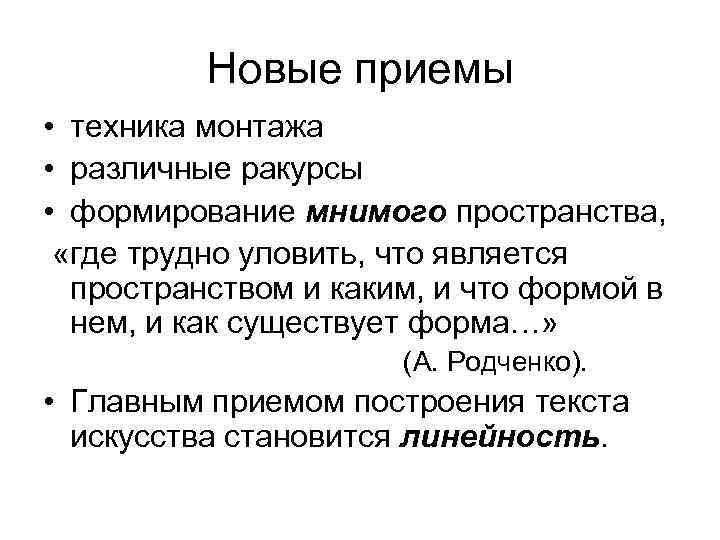 Новые приемы

• техника монтажа
• различные ракурсы
• формирование мнимого пространства,

«где трудно уловить, что является пространством и каким, и что формой в нем, и как существует форма…»

(А. Родченко).

• Главным приемом построения текста искусства становится линейность.